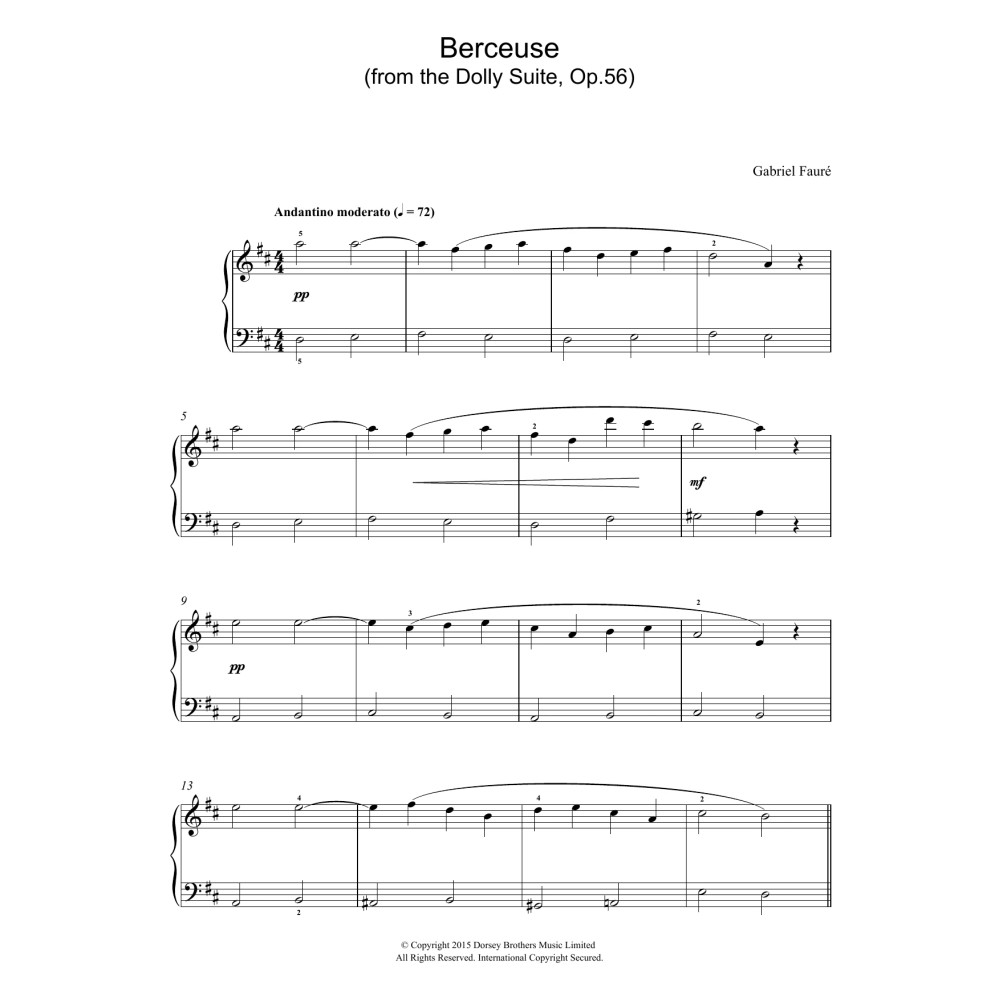 Berceuse
(from the Dolly Suite, Op.56)

Gabriel Fauré

Andantino moderato (♩ = 72)

5
pp
2
5

5

2
mf

9
3
2
pp

13
4
4
2
2

© Copyright 2015 Dorsey Brothers Music Limited
All Rights Reserved. International Copyright Secured.